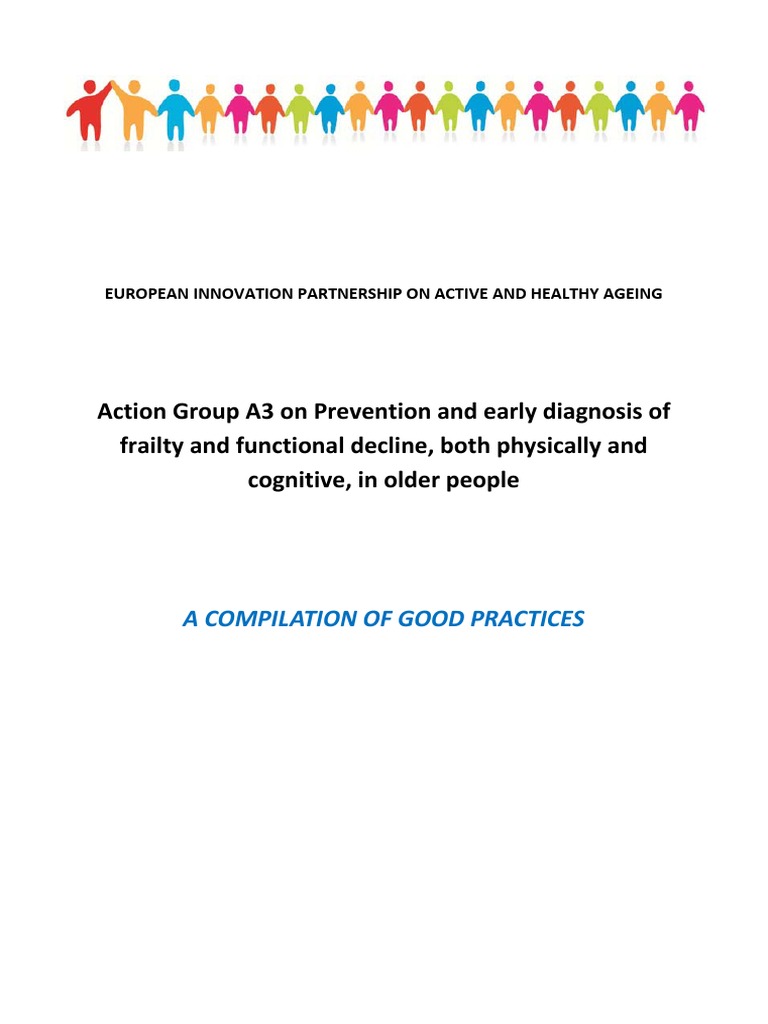 EUROPEAN INNOVATION PARTNERSHIP ON ACTIVE AND HEALTHY AGEING

Action Group A3 on Prevention and early diagnosis of frailty and functional decline, both physically and cognitive, in older people

A COMPILATION OF GOOD PRACTICES